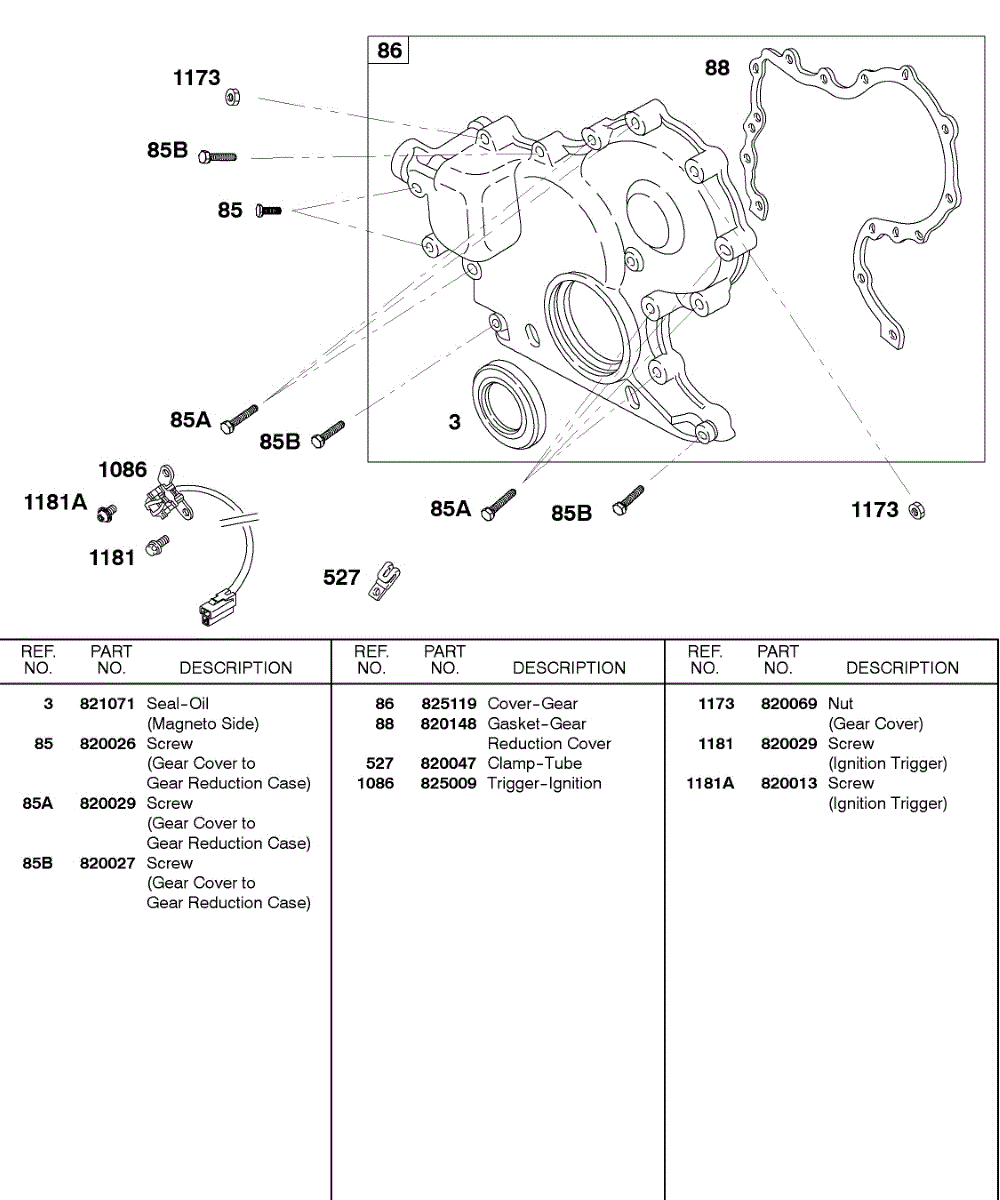 86
88
1173
85B
85
85A
85B
3
1086
1181A
1181
527
85A
85B
1173

| REF. NO. | PART NO. | DESCRIPTION |
|---|---|---|
| 3 | 821071 | Seal-Oil (Magneto Side) |
| 85 | 820026 | Screw (Gear Cover to Gear Reduction Case) |
| 85A | 820029 | Screw (Gear Cover to Gear Reduction Case) |
| 85B | 820027 | Screw (Gear Cover to Gear Reduction Case) |

| REF. NO. | PART NO. | DESCRIPTION |
|---|---|---|
| 86 | 825119 | Cover-Gear |
| 88 | 820148 | Gasket-Gear Reduction Cover |
| 527 | 820047 | Clamp-Tube |
| 1086 | 825009 | Trigger-Ignition |

| REF. NO. | PART NO. | DESCRIPTION |
|---|---|---|
| 1173 | 820069 | Nut (Gear Cover) |
| 1181 | 820029 | Screw (Ignition Trigger) |
| 1181A | 820013 | Screw (Ignition Trigger) |